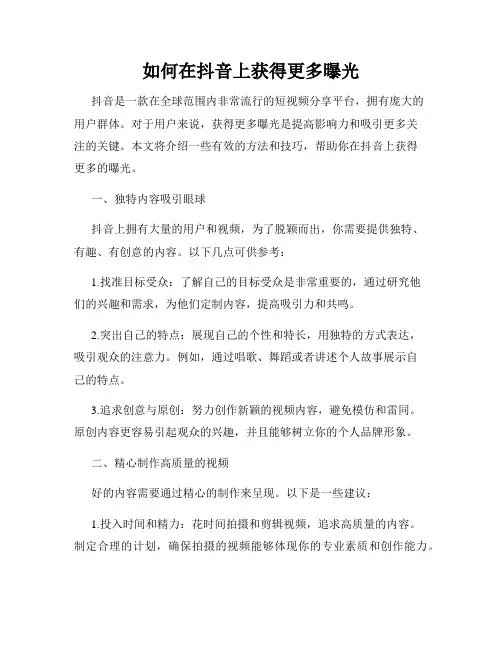 如何在抖音上获得更多曝光

抖音是一款在全球范围内非常流行的短视频分享平台，拥有庞大的用户群体。对于用户来说，获得更多曝光是提高影响力和吸引更多关注的关键。本文将介绍一些有效的方法和技巧，帮助你在抖音上获得更多的曝光。

一、独特内容吸引眼球

抖音上拥有大量的用户和视频，为了脱颖而出，你需要提供独特、有趣、有创意的内容。以下几点可供参考：

1.找准目标受众：了解自己的目标受众是非常重要的，通过研究他们的兴趣和需求，为他们定制内容，提高吸引力和共鸣。

2.突出自己的特点：展现自己的个性和特长，用独特的方式表达，吸引观众的注意力。例如，通过唱歌、舞蹈或者讲述个人故事展示自己的特点。

3.追求创意与原创：努力创作新颖的视频内容，避免模仿和雷同。原创内容更容易引起观众的兴趣，并且能够树立你的个人品牌形象。

二、精心制作高质量的视频

好的内容需要通过精心的制作来呈现。以下是一些建议：

1.投入时间和精力：花时间拍摄和剪辑视频，追求高质量的内容。制定合理的计划，确保拍摄的视频能够体现你的专业素质和创作能力。